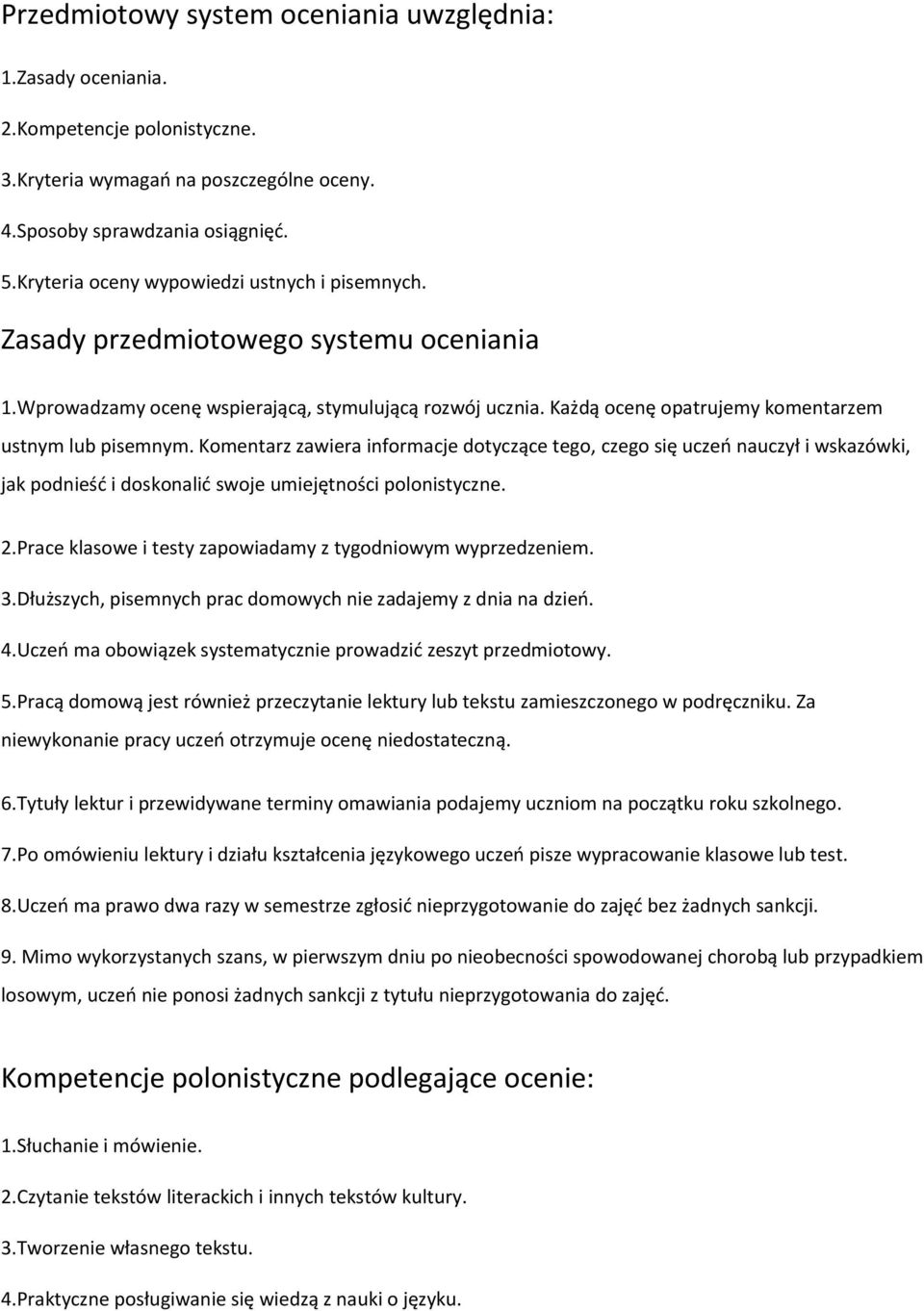 Przedmiotowy system oceniania uwzględnia:

1.Zasady oceniania.

2.Kompetencje polonistyczne.

3.Kryteria wymagań na poszczególne oceny.

4.Sposoby sprawdzania osiągnięć.

5.Kryteria oceny wypowiedzi ustnych i pisemnych.

Zasady przedmiotowego systemu oceniania

1.Wprowadzamy ocenę wspierającą, stymulującą rozwój ucznia. Każdą ocenę opatrujemy komentarzem ustnym lub pisemnym. Komentarz zawiera informacje dotyczące tego, czego się uczeń nauczył i wskazówki, jak podnieść i doskonalić swoje umiejętności polonistyczne.

2.Prace klasowe i testy zapowiadamy z tygodniowym wyprzedzeniem.

3.Dłuższych, pisemnych prac domowych nie zadajemy z dnia na dzień.

4.Uczeń ma obowiązek systematycznie prowadzić zeszyt przedmiotowy.

5.Pracą domową jest również przeczytanie lektury lub tekstu zamieszczonego w podręczniku. Za niewykonanie pracy uczeń otrzymuje ocenę niedostateczną.

6.Tytuły lektur i przewidywane terminy omawiania podajemy uczniom na początku roku szkolnego.

7.Po omówieniu lektury i działu kształcenia językowego uczeń pisze wypracowanie klasowe lub test.

8.Uczeń ma prawo dwa razy w semestrze zgłosić nieprzygotowanie do zajęć bez żadnych sankcji.

9. Mimo wykorzystanych szans, w pierwszym dniu po nieobecności spowodowanej chorobą lub przypadkiem losowym, uczeń nie ponosi żadnych sankcji z tytułu nieprzygotowania do zajęć.

Kompetencje polonistyczne podlegające ocenie:

1.Słuchanie i mówienie.

2.Czytanie tekstów literackich i innych tekstów kultury.

3.Tworzenie własnego tekstu.

4.Praktyczne posługiwanie się wiedzą z nauki o języku.